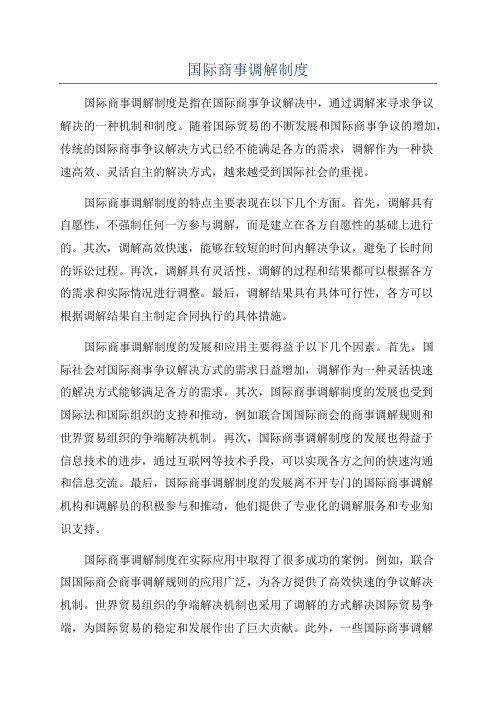 国际商事调解制度

国际商事调解制度是指在国际商事争议解决中，通过调解来寻求争议解决的一种机制和制度。随着国际贸易的不断发展和国际商事争议的增加，传统的国际商事争议解决方式已经不能满足各方的需求，调解作为一种快速高效、灵活自主的解决方式，越来越受到国际社会的重视。

国际商事调解制度的特点主要表现在以下几个方面。首先，调解具有自愿性，不强制任何一方参与调解，而是建立在各方自愿性的基础上进行的。其次，调解高效快速，能够在较短的时间内解决争议，避免了长时间的诉讼过程。再次，调解具有灵活性，调解的过程和结果都可以根据各方的需求和实际情况进行调整。最后，调解结果具有具体可行性，各方可以根据调解结果自主制定合同执行的具体措施。

国际商事调解制度的发展和应用主要得益于以下几个因素。首先，国际社会对国际商事争议解决方式的需求日益增加，调解作为一种灵活快速的解决方式能够满足各方的需求。其次，国际商事调解制度的发展也受到国际法和国际组织的支持和推动，例如联合国国际商会的商事调解规则和世界贸易组织的争端解决机制。再次，国际商事调解制度的发展也得益于信息技术的进步，通过互联网等技术手段，可以实现各方之间的快速沟通和信息交流。最后，国际商事调解制度的发展离不开专门的国际商事调解机构和调解员的积极参与和推动，他们提供了专业化的调解服务和专业知识支持。

国际商事调解制度在实际应用中取得了很多成功的案例。例如，联合国国际商会商事调解规则的应用广泛，为各方提供了高效快速的争议解决机制。世界贸易组织的争端解决机制也采用了调解的方式解决国际贸易争端，为国际贸易的稳定和发展作出了巨大贡献。此外，一些国际商事调解